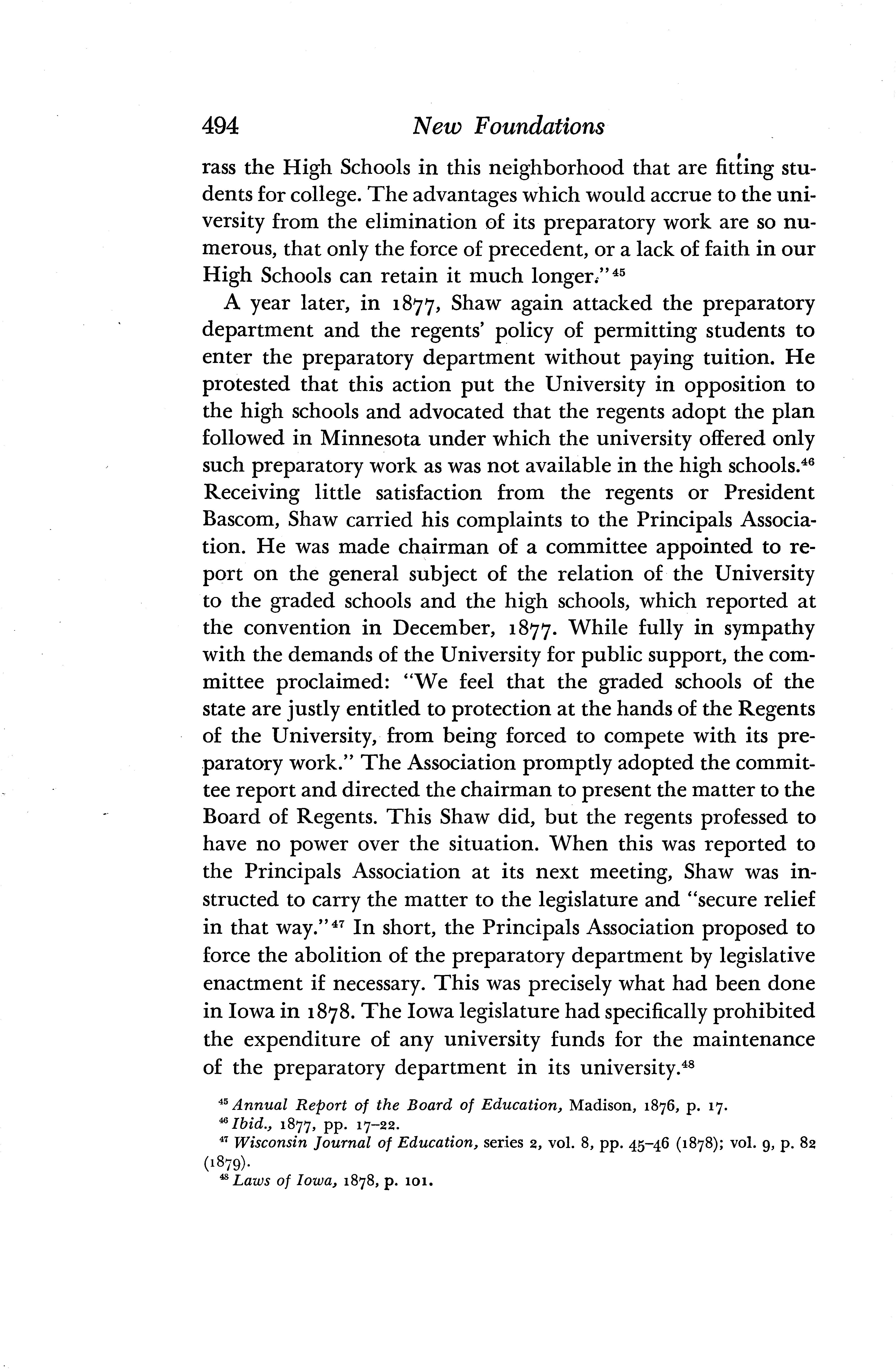 494 New Foundations

rass the High Schools in this neighborhood that are fitting students for college. The advantages which would accrue to the university from the elimination of its preparatory work are so numerous, that only the force of precedent, or a lack of faith in our High Schools can retain it much longer."$^{45}$

A year later, in 1877, Shaw again attacked the preparatory department and the regents' policy of permitting students to enter the preparatory department without paying tuition. He protested that this action put the University in opposition to the high schools and advocated that the regents adopt the plan followed in Minnesota under which the university offered only such preparatory work as was not available in the high schools.$^{46}$ Receiving little satisfaction from the regents or President Bascom, Shaw carried his complaints to the Principals Association. He was made chairman of a committee appointed to report on the general subject of the relation of the University to the graded schools and the high schools, which reported at the convention in December, 1877. While fully in sympathy with the demands of the University for public support, the committee proclaimed: "We feel that the graded schools of the state are justly entitled to protection at the hands of the Regents of the University, from being forced to compete with its preparatory work." The Association promptly adopted the committee report and directed the chairman to present the matter to the Board of Regents. This Shaw did, but the regents professed to have no power over the situation. When this was reported to the Principals Association at its next meeting, Shaw was instructed to carry the matter to the legislature and "secure relief in that way."$^{47}$ In short, the Principals Association proposed to force the abolition of the preparatory department by legislative enactment if necessary. This was precisely what had been done in Iowa in 1878. The Iowa legislature had specifically prohibited the expenditure of any university funds for the maintenance of the preparatory department in its university.$^{48}$

$^{45}$ Annual Report of the Board of Education, Madison, 1876, p. 17.
$^{46}$ Ibid., 1877, pp. 17–22.
$^{47}$ Wisconsin Journal of Education, series 2, vol. 8, pp. 45–46 (1878); vol. 9, p. 82 (1879).
$^{48}$ Laws of Iowa, 1878, p. 101.